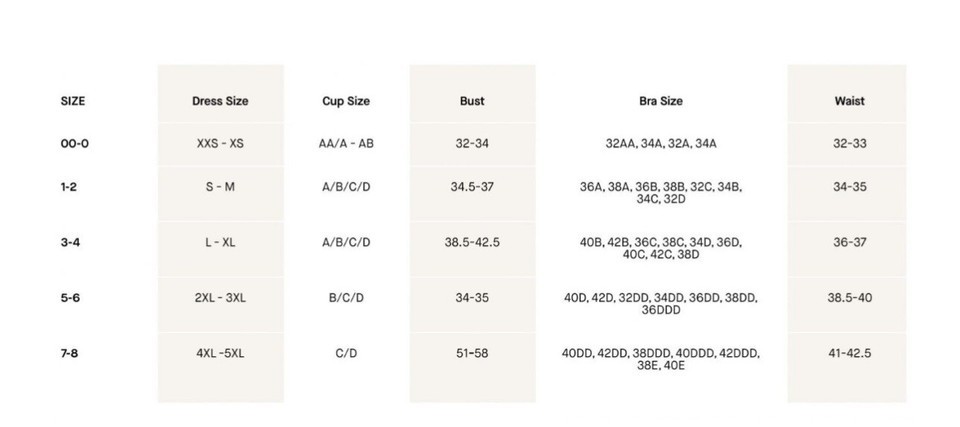 | SIZE | Dress Size | Cup Size | Bust | Bra Size | Waist |
|---|---|---|---|---|---|
| 00-0 | XXS - XS | AA/A - AB | 32-34 | 32AA, 34A, 32A, 34A | 32-33 |
| 1-2 | S - M | A/B/C/D | 34.5-37 | 36A, 38A, 36B, 38B, 32C, 34B, 34C, 32D | 34-35 |
| 3-4 | L - XL | A/B/C/D | 38.5-42.5 | 40B, 42B, 36C, 38C, 34D, 36D, 40C, 42C, 38D | 36-37 |
| 5-6 | 2XL - 3XL | B/C/D | 34-35 | 40D, 42D, 32DD, 34DD, 36DD, 38DD, 36DDD | 38.5-40 |
| 7-8 | 4XL -5XL | C/D | 51-58 | 40DD, 42DD, 38DDD, 40DDD, 42DDD, 38E, 40E | 41-42.5 |